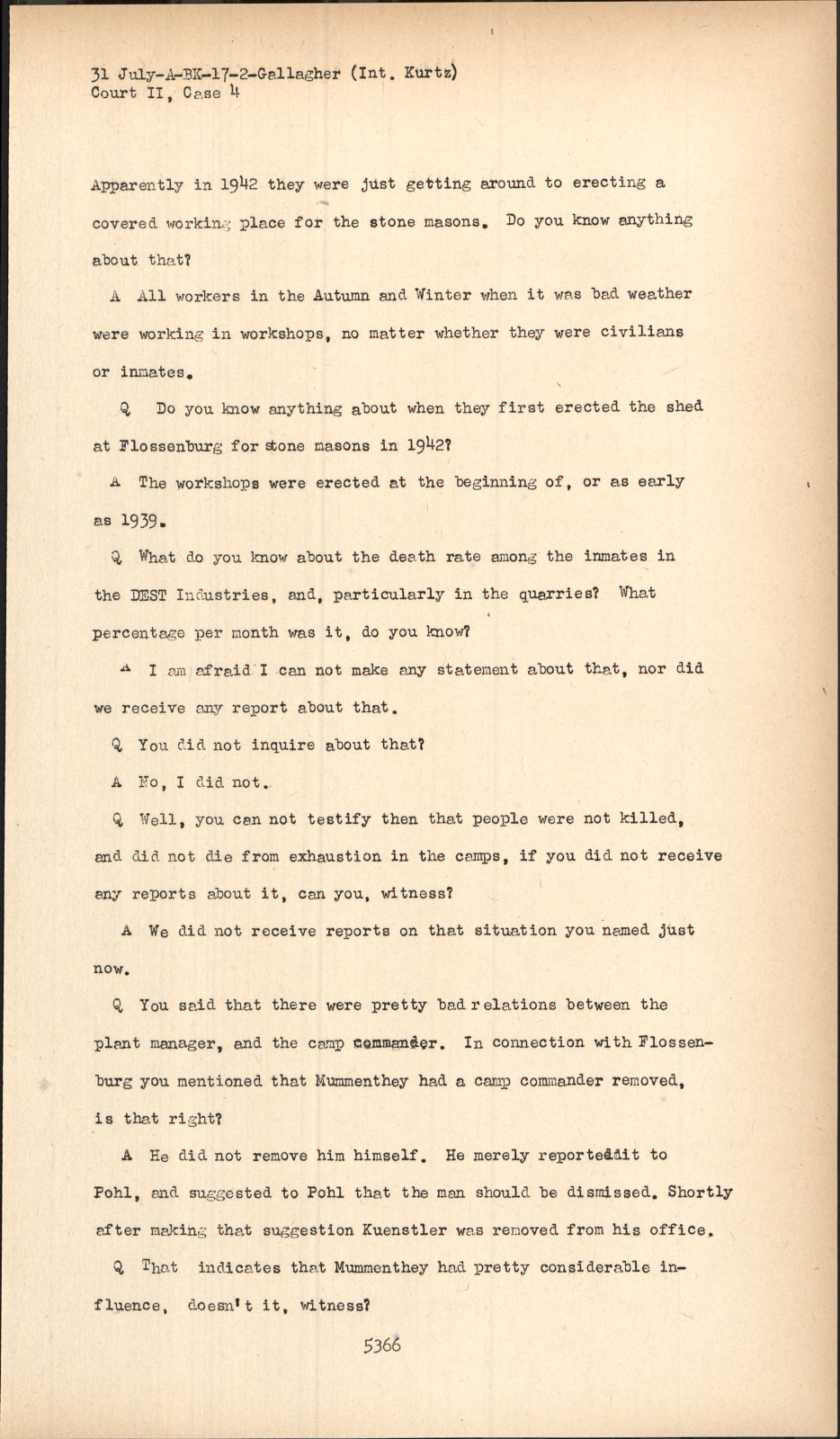 31 July-A-BK-17-2-Gallagher (Int. Kurtz)
Court II, Case 4

Apparently in 1942 they were just getting around to erecting a covered working place for the stone masons. Do you know anything about that?

A All workers in the Autumn and Winter when it was bad weather were working in workshops, no matter whether they were civilians or inmates.

Q Do you know anything about when they first erected the shed at Flossenburg for stone masons in 1942?

A The workshops were erected at the beginning of, or as early as 1939.

Q What do you know about the death rate among the inmates in the DEST Industries, and, particularly in the quarries? What percentage per month was it, do you know?

A I am afraid I can not make any statement about that, nor did we receive any report about that.

Q You did not inquire about that?

A No, I did not.

Q Well, you can not testify then that people were not killed, and did not die from exhaustion in the camps, if you did not receive any reports about it, can you, witness?

A We did not receive reports on that situation you named just now.

Q You said that there were pretty bad relations between the plant manager, and the camp commander. In connection with Flossenburg you mentioned that Mummenthey had a camp commander removed, is that right?

A He did not remove him himself. He merely reportedit to Pohl, and suggested to Pohl that the man should be dismissed. Shortly after making that suggestion Kuenstler was removed from his office.

Q That indicates that Mummenthey had pretty considerable influence, doesn't it, witness?

5366